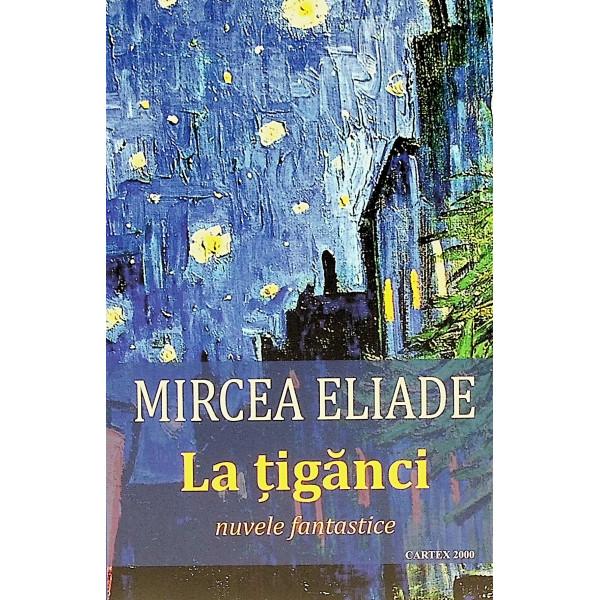 MIRCEA ELIADE

La țigănci

nuvele fantastice

CARTEX 2000